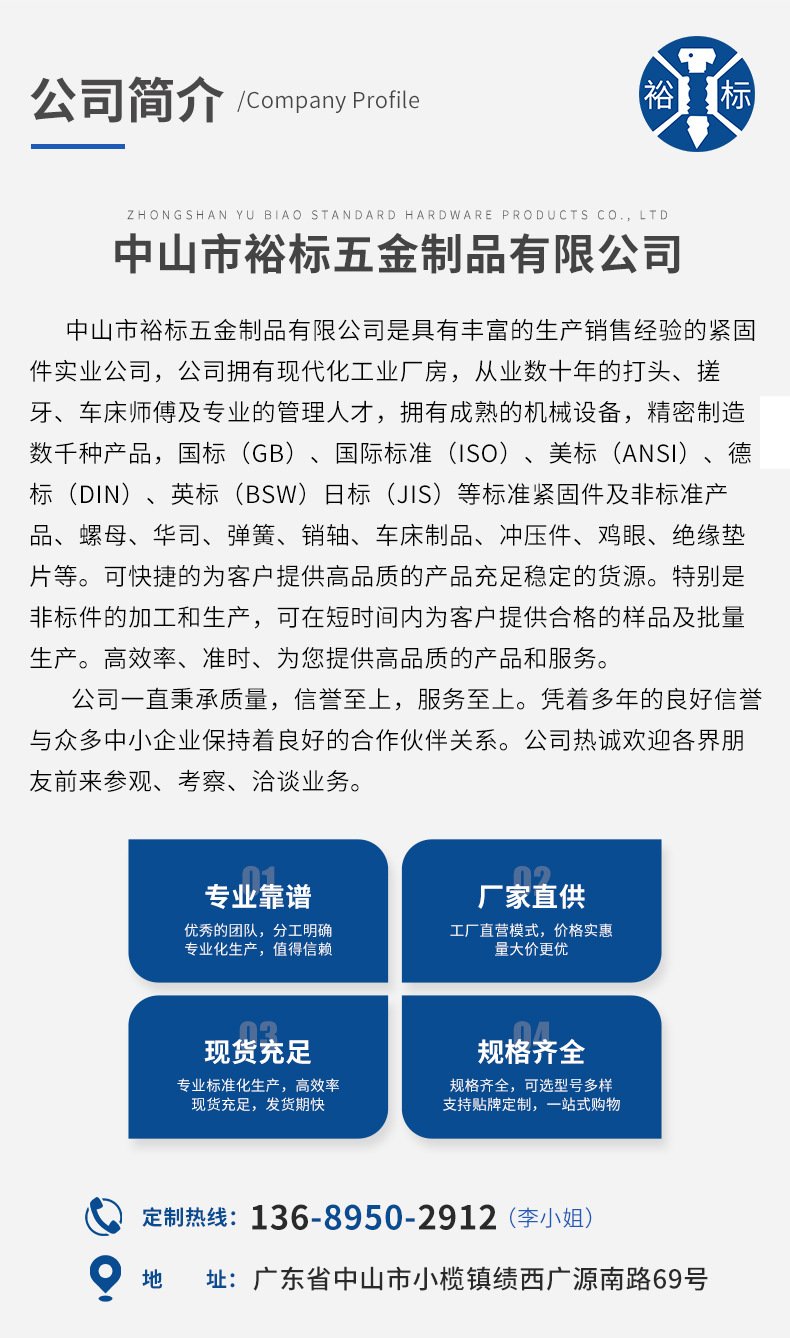 公司简介 /Company Profile

裕 标

ZHONGSHAN YU BIAO STANDARD HARDWARE PRODUCTS CO., LTD
中山市裕标五金制品有限公司

中山市裕标五金制品有限公司是具有丰富的生产销售经验的紧固件实业公司，公司拥有现代化工业厂房，从业数十年的打头、搓牙、车床师傅及专业的管理人才，拥有成熟的机械设备，精密制造数千种产品，国标（GB）、国际标准（ISO）、美标（ANSI）、德标（DIN）、英标（BSW）日标（JIS）等标准紧固件及非标准产品、螺母、华司、弹簧、销轴、车床制品、冲压件、鸡眼、绝缘垫片等。可快捷的为客户提供高品质的产品充足稳定的货源。特别是非标件的加工和生产，可在短时间内为客户提供合格的样品及批量生产。高效率、准时、为您提供高品质的产品和服务。

公司一直秉承质量，信誉至上，服务至上。凭着多年的良好信誉与众多中小企业保持着良好的合作伙伴关系。公司热诚欢迎各界朋友前来参观、考察、洽谈业务。

01
专业靠谱
优秀的团队，分工明确
专业化生产，值得信赖

02
厂家直供
工厂直营模式，价格实惠
量大价更优

03
现货充足
专业标准化生产，高效率
现货充足，发货期快

04
规格齐全
规格齐全，可选型号多样
支持贴牌定制，一站式购物

定制热线：136-8950-2912（李小姐）

地 址：广东省中山市小榄镇绩西广源南路69号